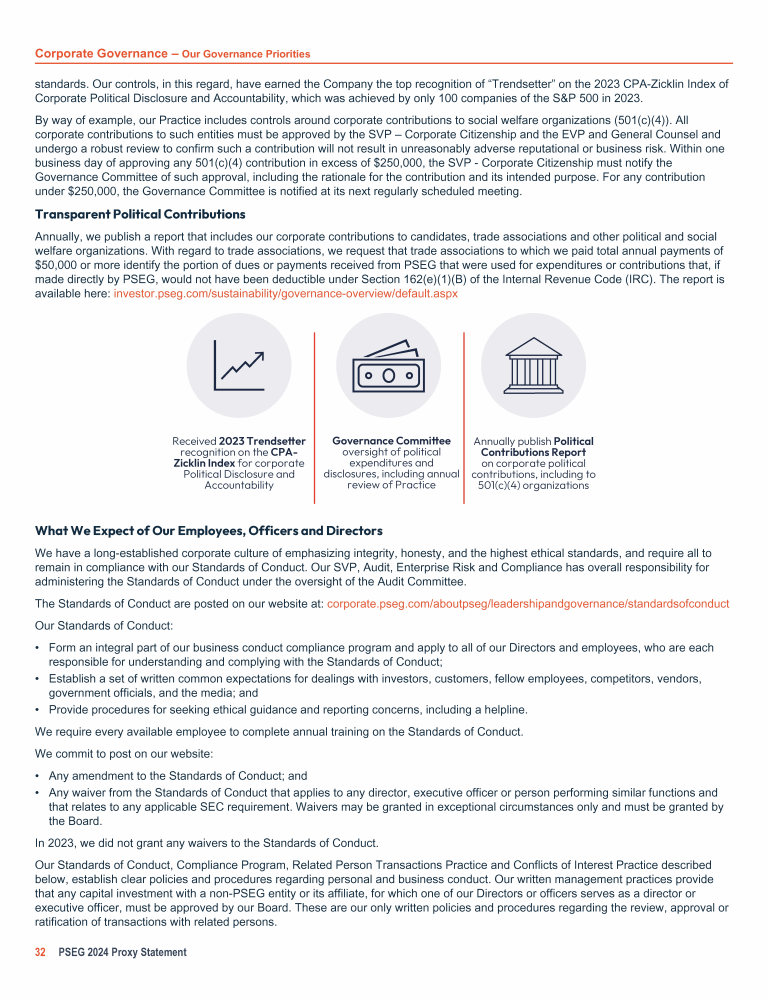 Corporate Governance – Our Governance Priorities

standards. Our controls, in this regard, have earned the Company the top recognition of "Trendsetter" on the 2023 CPA-Zicklin Index of Corporate Political Disclosure and Accountability, which was achieved by only 100 companies of the S&P 500 in 2023.

By way of example, our Practice includes controls around corporate contributions to social welfare organizations (501(c)(4)). All corporate contributions to such entities must be approved by the SVP – Corporate Citizenship and the EVP and General Counsel and undergo a robust review to confirm such a contribution will not result in unreasonably adverse reputational or business risk. Within one business day of approving any 501(c)(4) contribution in excess of $250,000, the SVP - Corporate Citizenship must notify the Governance Committee of such approval, including the rationale for the contribution and its intended purpose. For any contribution under $250,000, the Governance Committee is notified at its next regularly scheduled meeting.

Transparent Political Contributions

Annually, we publish a report that includes our corporate contributions to candidates, trade associations and other political and social welfare organizations. With regard to trade associations, we request that trade associations to which we paid total annual payments of $50,000 or more identify the portion of dues or payments received from PSEG that were used for expenditures or contributions that, if made directly by PSEG, would not have been deductible under Section 162(e)(1)(B) of the Internal Revenue Code (IRC). The report is available here: investor.pseg.com/sustainability/governance-overview/default.aspx

Received 2023 Trendsetter recognition on the CPA-Zicklin Index for corporate Political Disclosure and Accountability

Governance Committee oversight of political expenditures and disclosures, including annual review of Practice

Annually publish Political Contributions Report on corporate political contributions, including to 501(c)(4) organizations

What We Expect of Our Employees, Officers and Directors

We have a long-established corporate culture of emphasizing integrity, honesty, and the highest ethical standards, and require all to remain in compliance with our Standards of Conduct. Our SVP, Audit, Enterprise Risk and Compliance has overall responsibility for administering the Standards of Conduct under the oversight of the Audit Committee.

The Standards of Conduct are posted on our website at: corporate.pseg.com/aboutpseg/leadershipandgovernance/standardsofconduct

Our Standards of Conduct:

• Form an integral part of our business conduct compliance program and apply to all of our Directors and employees, who are each responsible for understanding and complying with the Standards of Conduct;
• Establish a set of written common expectations for dealings with investors, customers, fellow employees, competitors, vendors, government officials, and the media; and
• Provide procedures for seeking ethical guidance and reporting concerns, including a helpline.

We require every available employee to complete annual training on the Standards of Conduct.

We commit to post on our website:

• Any amendment to the Standards of Conduct; and
• Any waiver from the Standards of Conduct that applies to any director, executive officer or person performing similar functions and that relates to any applicable SEC requirement. Waivers may be granted in exceptional circumstances only and must be granted by the Board.

In 2023, we did not grant any waivers to the Standards of Conduct.

Our Standards of Conduct, Compliance Program, Related Person Transactions Practice and Conflicts of Interest Practice described below, establish clear policies and procedures regarding personal and business conduct. Our written management practices provide that any capital investment with a non-PSEG entity or its affiliate, for which one of our Directors or officers serves as a director or executive officer, must be approved by our Board. These are our only written policies and procedures regarding the review, approval or ratification of transactions with related persons.

32 PSEG 2024 Proxy Statement